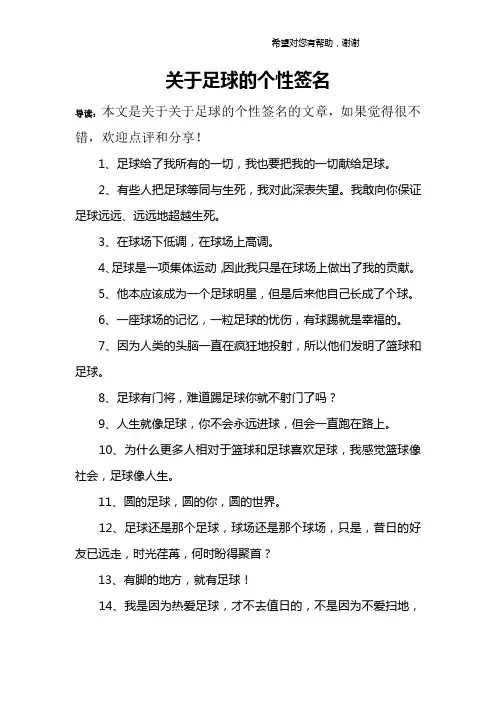 希望对您有帮助，谢谢

关于足球的个性签名

导读：本文是关于关于足球的个性签名的文章，如果觉得很不错，欢迎点评和分享！

1、足球给了我所有的一切，我也要把我的一切献给足球。

2、有些人把足球等同与生死，我对此深表失望。我敢向你保证足球远远、远远地超越生死。

3、在球场下低调，在球场上高调。

4、足球是一项集体运动，因此我只是在球场上做出了我的贡献。

5、他本应该成为一个足球明星，但是后来他自己长成了个球。

6、一座球场的记忆，一粒足球的忧伤，有球踢就是幸福的。

7、因为人类的头脑一直在疯狂地投射，所以他们发明了篮球和足球。

8、足球有门将，难道踢足球你就不射门了吗？

9、人生就像足球，你不会永远进球，但会一直跑在路上。

10、为什么更多人相对于篮球和足球喜欢足球，我感觉篮球像社会，足球像人生。

11、圆的足球，圆的你，圆的世界。

12、足球还是那个足球，球场还是那个球场，只是，昔日的好友已远走，时光荏苒，何时盼得聚首？

13、有脚的地方，就有足球！

14、我是因为热爱足球，才不去值日的，不是因为不爱扫地，